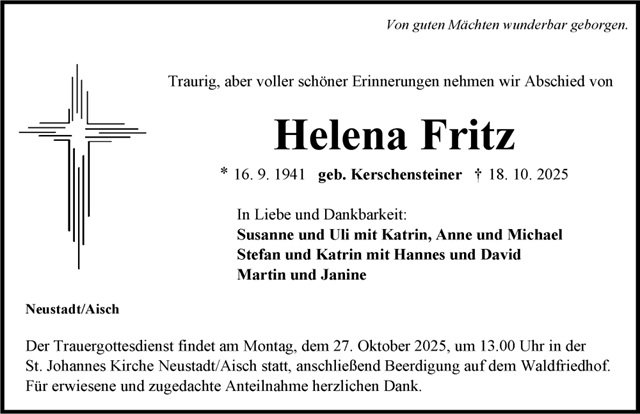 Von guten Mächten wunderbar geborgen.

Traurig, aber voller schöner Erinnerungen nehmen wir Abschied von

Helena Fritz

* 16. 9. 1941 geb. Kerschensteiner † 18. 10. 2025

In Liebe und Dankbarkeit:
Susanne und Uli mit Katrin, Anne und Michael
Stefan und Katrin mit Hannes und David
Martin und Janine

Neustadt/Aisch

Der Trauergottesdienst findet am Montag, dem 27. Oktober 2025, um 13.00 Uhr in der St. Johannes Kirche Neustadt/Aisch statt, anschließend Beerdigung auf dem Waldfriedhof. Für erwiesene und zugedachte Anteilnahme herzlichen Dank.